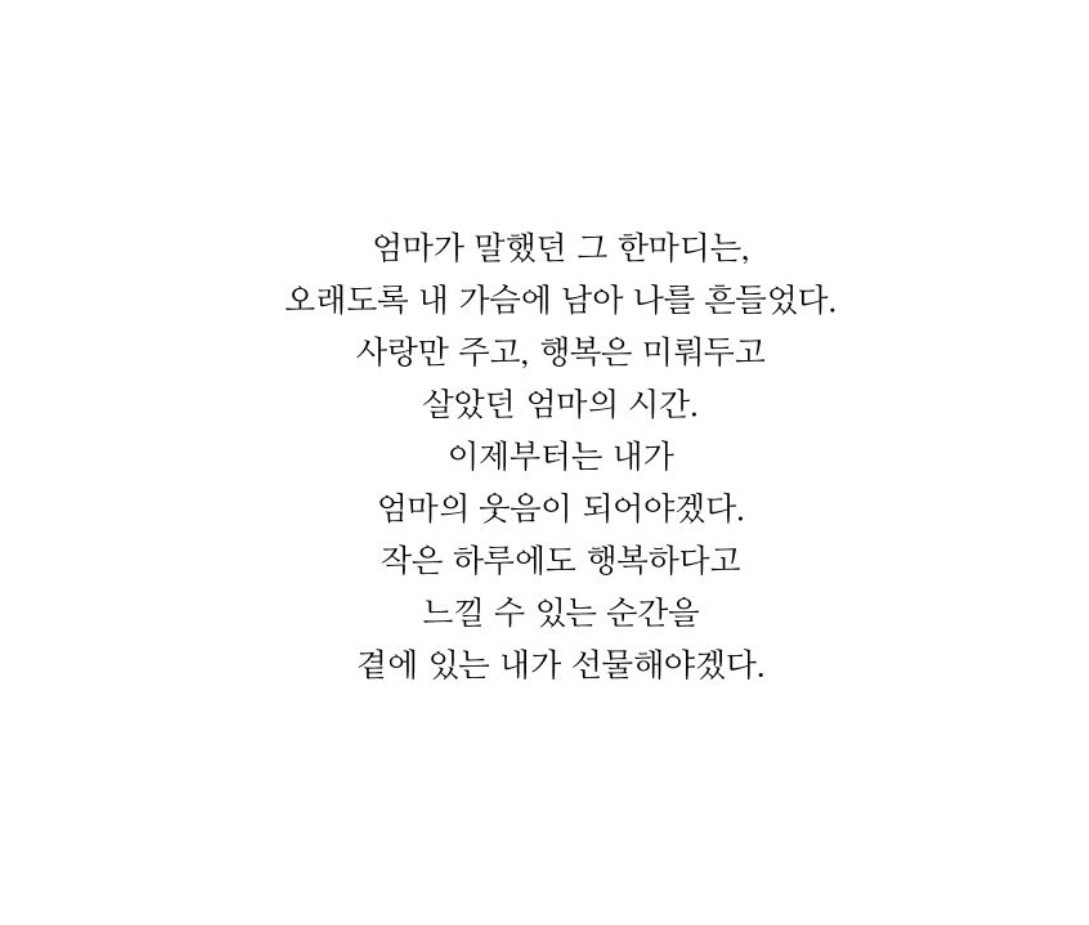 엄마가 말했던 그 한마디는,
오래도록 내 가슴에 남아 나를 흔들었다.
사랑만 주고, 행복은 미뤄두고
살았던 엄마의 시간.
이제부터는 내가
엄마의 웃음이 되어야겠다.
작은 하루에도 행복하다고
느낄 수 있는 순간을
곁에 있는 내가 선물해야겠다.